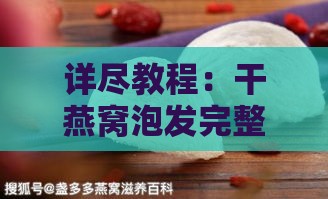 详尽教程：干燕窝泡发完整

搜狐号@盏多多燕窝滋养百科